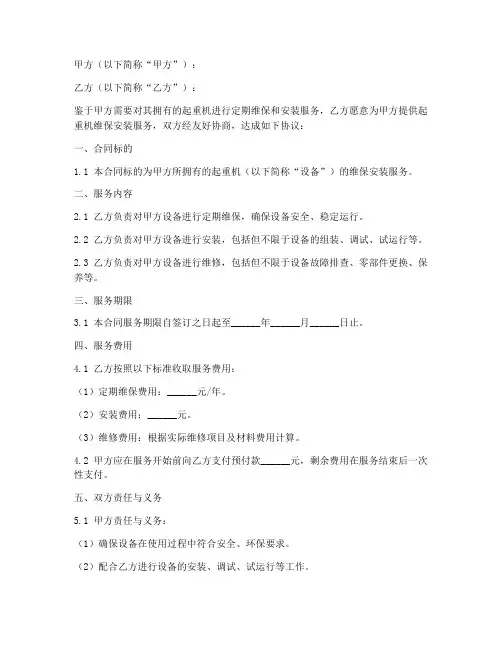 甲方（以下简称“甲方”）：

乙方（以下简称“乙方”）：

鉴于甲方需要对其拥有的起重机进行定期维保和安装服务，乙方愿意为甲方提供起重机维保安装服务，双方经友好协商，达成如下协议：

一、合同标的

1.1 本合同标的为甲方所拥有的起重机（以下简称“设备”）的维保安装服务。

二、服务内容

2.1 乙方负责对甲方设备进行定期维保，确保设备安全、稳定运行。

2.2 乙方负责对甲方设备进行安装，包括但不限于设备的组装、调试、试运行等。

2.3 乙方负责对甲方设备进行维修，包括但不限于设备故障排查、零部件更换、保养等。

三、服务期限

3.1 本合同服务期限自签订之日起至______年______月______日止。

四、服务费用

4.1 乙方按照以下标准收取服务费用：

（1）定期维保费用：______元/年。

（2）安装费用：______元。

（3）维修费用：根据实际维修项目及材料费用计算。

4.2 甲方应在服务开始前向乙方支付预付款______元，剩余费用在服务结束后一次性支付。

五、双方责任与义务

5.1 甲方责任与义务：

（1）确保设备在使用过程中符合安全、环保要求。

（2）配合乙方进行设备的安装、调试、试运行等工作。